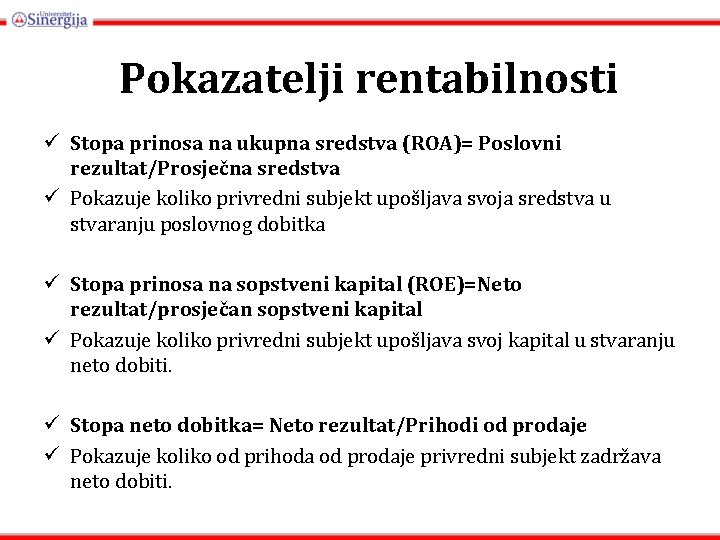 Univerzitet Sinergija

Pokazatelji rentabilnosti

✓ Stopa prinosa na ukupna sredstva (ROA)= Poslovni rezultat/Prosječna sredstva
✓ Pokazuje koliko privredni subjekt upošljava svoja sredstva u stvaranju poslovnog dobitka

✓ Stopa prinosa na sopstveni kapital (ROE)=Neto rezultat/prosječan sopstveni kapital
✓ Pokazuje koliko privredni subjekt upošljava svoj kapital u stvaranju neto dobiti.

✓ Stopa neto dobitka= Neto rezultat/Prihodi od prodaje
✓ Pokazuje koliko od prihoda od prodaje privredni subjekt zadržava neto dobiti.